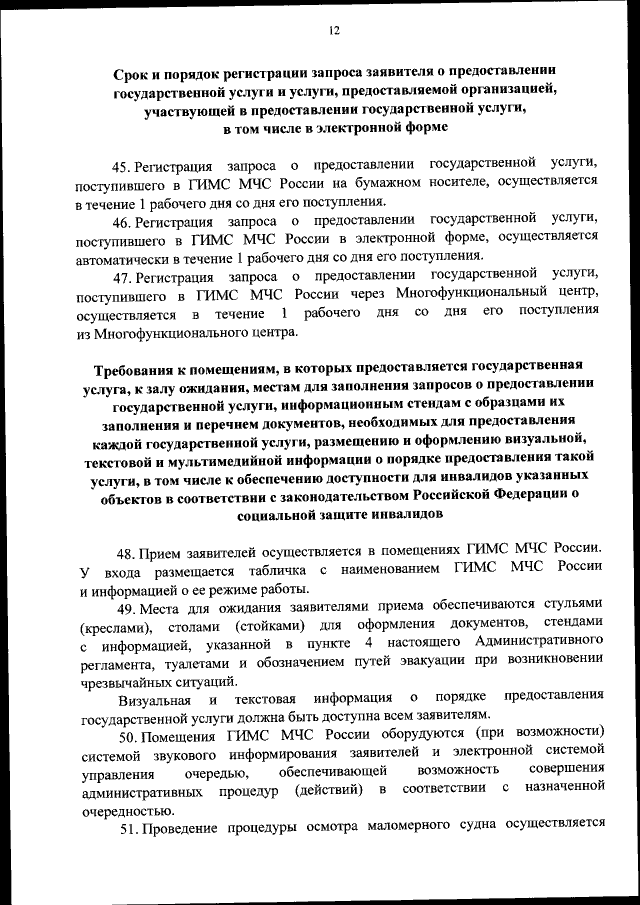 12

Срок и порядок регистрации запроса заявителя о предоставлении государственной услуги и услуги, предоставляемой организацией, участвующей в предоставлении государственной услуги, в том числе в электронной форме

45. Регистрация запроса о предоставлении государственной услуги, поступившего в ГИМС МЧС России на бумажном носителе, осуществляется в течение 1 рабочего дня со дня его поступления.

46. Регистрация запроса о предоставлении государственной услуги, поступившего в ГИМС МЧС России в электронной форме, осуществляется автоматически в течение 1 рабочего дня со дня его поступления.

47. Регистрация запроса о предоставлении государственной услуги, поступившего в ГИМС МЧС России через Многофункциональный центр, осуществляется в течение 1 рабочего дня со дня его поступления из Многофункционального центра.

Требования к помещениям, в которых предоставляется государственная услуга, к залу ожидания, местам для заполнения запросов о предоставлении государственной услуги, информационным стендам с образцами их заполнения и перечнем документов, необходимых для предоставления каждой государственной услуги, размещению и оформлению визуальной, текстовой и мультимедийной информации о порядке предоставления такой услуги, в том числе к обеспечению доступности для инвалидов указанных объектов в соответствии с законодательством Российской Федерации о социальной защите инвалидов

48. Прием заявителей осуществляется в помещениях ГИМС МЧС России. У входа размещается табличка с наименованием ГИМС МЧС России и информацией о ее режиме работы.

49. Места для ожидания заявителями приема обеспечиваются стульями (креслами), столами (стойками) для оформления документов, стендами с информацией, указанной в пункте 4 настоящего Административного регламента, туалетами и обозначением путей эвакуации при возникновении чрезвычайных ситуаций.

Визуальная и текстовая информация о порядке предоставления государственной услуги должна быть доступна всем заявителям.

50. Помещения ГИМС МЧС России оборудуются (при возможности) системой звукового информирования заявителей и электронной системой управления очередью, обеспечивающей возможность совершения административных процедур (действий) в соответствии с назначенной очередностью.

51. Проведение процедуры осмотра маломерного судна осуществляется